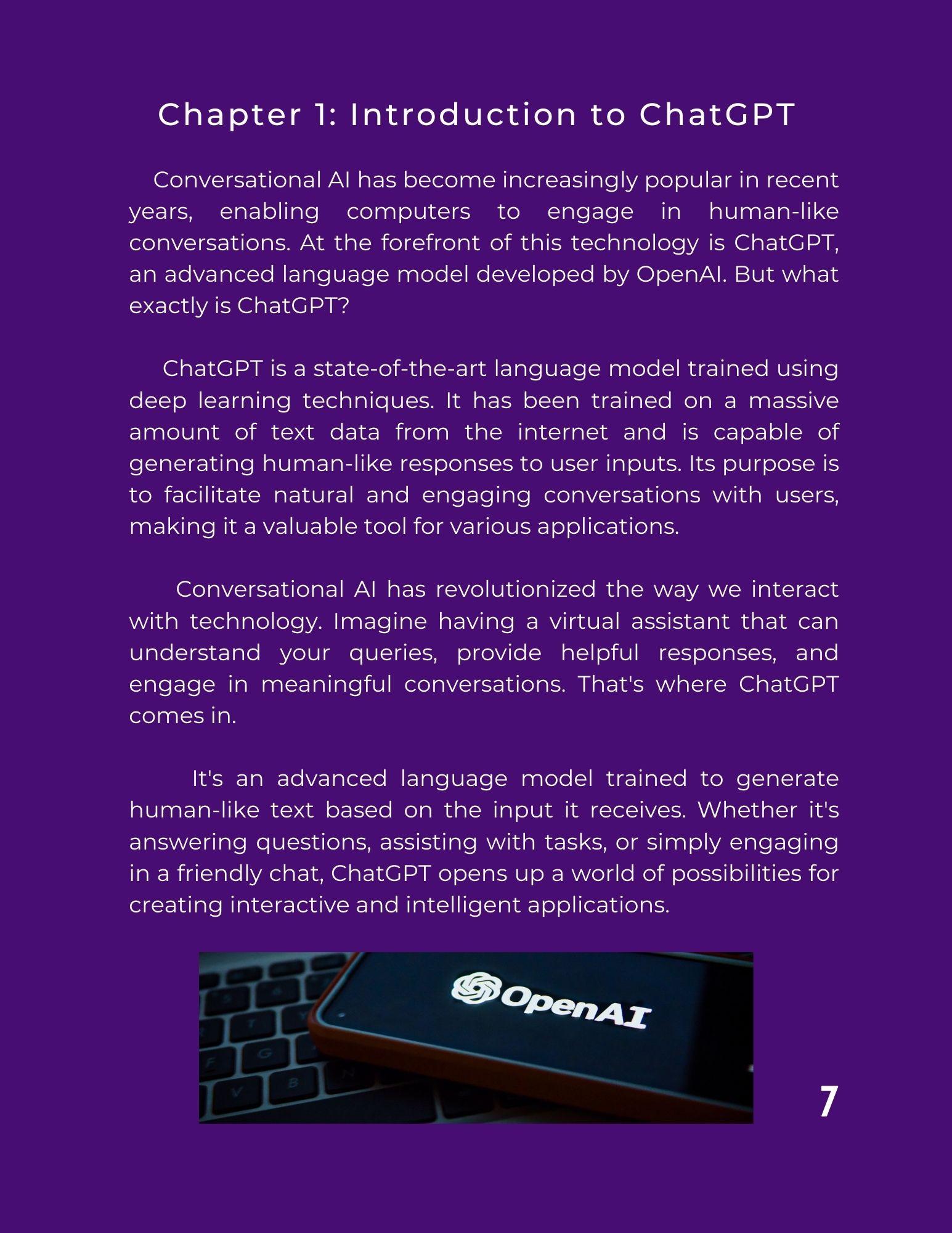 Chapter 1: Introduction to ChatGPT

Conversational AI has become increasingly popular in recent years, enabling computers to engage in human-like conversations. At the forefront of this technology is ChatGPT, an advanced language model developed by OpenAI. But what exactly is ChatGPT?

ChatGPT is a state-of-the-art language model trained using deep learning techniques. It has been trained on a massive amount of text data from the internet and is capable of generating human-like responses to user inputs. Its purpose is to facilitate natural and engaging conversations with users, making it a valuable tool for various applications.

Conversational AI has revolutionized the way we interact with technology. Imagine having a virtual assistant that can understand your queries, provide helpful responses, and engage in meaningful conversations. That's where ChatGPT comes in.

It's an advanced language model trained to generate human-like text based on the input it receives. Whether it's answering questions, assisting with tasks, or simply engaging in a friendly chat, ChatGPT opens up a world of possibilities for creating interactive and intelligent applications.

OpenAI

7